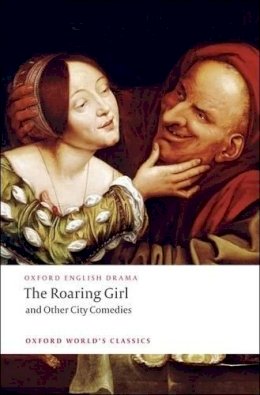 OXFORD ENGLISH DRAMA
The Roaring Girl
and Other City Comedies

OXFORD WORLD'S CLASSICS